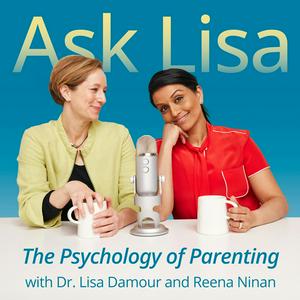 Ask Lisa

The Psychology of Parenting
with Dr. Lisa Damour and Reena Ninan